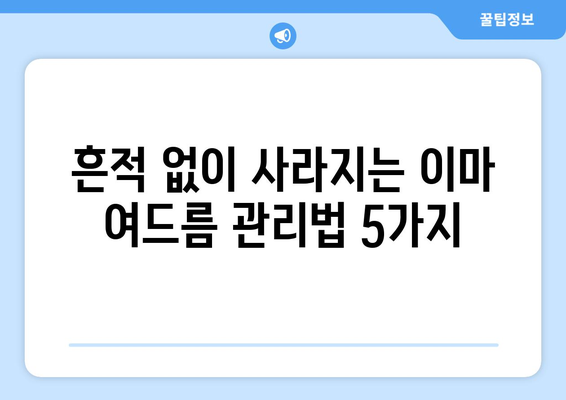 꿀팁정보

흔적 없이 사라지는 이마 여드름 관리법 5가지